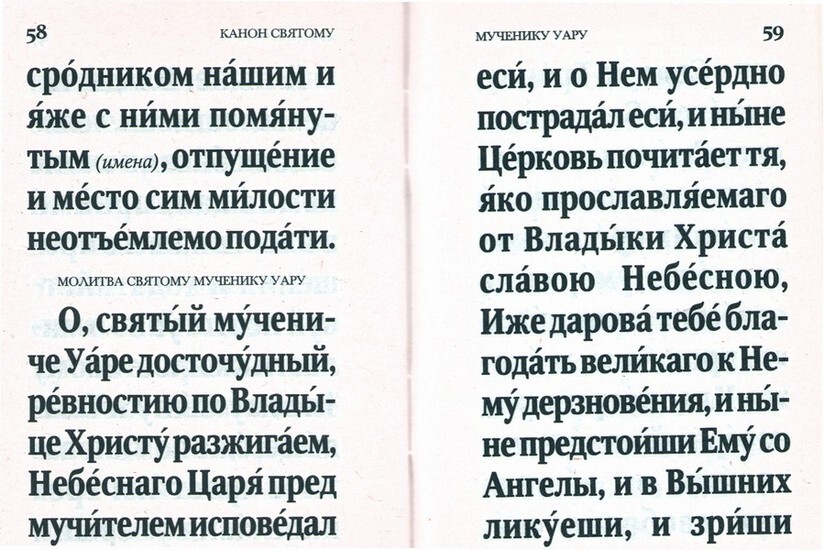 58 КАНОН СВЯТОМУ

сро́дником на́шим и я́же с ни́ми помя́нутым (имена), отпуще́ние и ме́сто сим ми́лости неотъе́млемо пода́ти.

МОЛИТВА СВЯТОМУ МУЧЕНИКУ УАРУ

О, святы́й му́чениче Уа́ре досточу́дный, ре́вностию по Влады́це Христу́ разжига́ем, Небе́снаго Царя́ пред мучи́телем испове́дал

МУЧЕНИКУ УАРУ 59

еси́, и о Нем усе́рдно пострада́л еси́, и ны́не Це́рковь почита́ет тя, я́ко прославля́емаго от Влады́ки Христа́ сла́вою Небе́сною, Иже дарова́ тебе́ благода́ть вели́каго к Нему́ дерзнове́ния, и ны́не предстои́ши Ему́ со Ангелы, и в Вы́шних лику́еши, и зри́ши